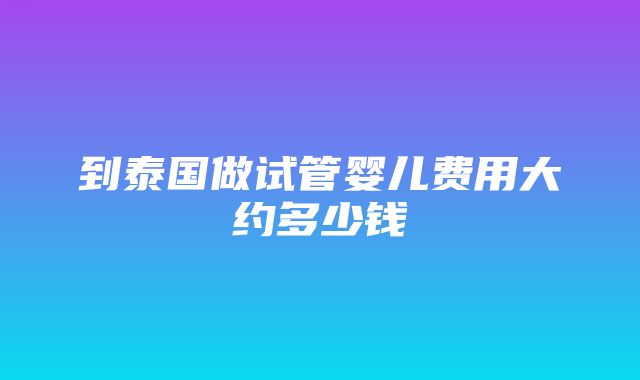 到泰国做试管婴儿费用大约多少钱